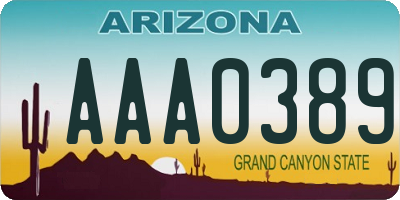 ARIZONA

AAA0389

GRAND CANYON STATE